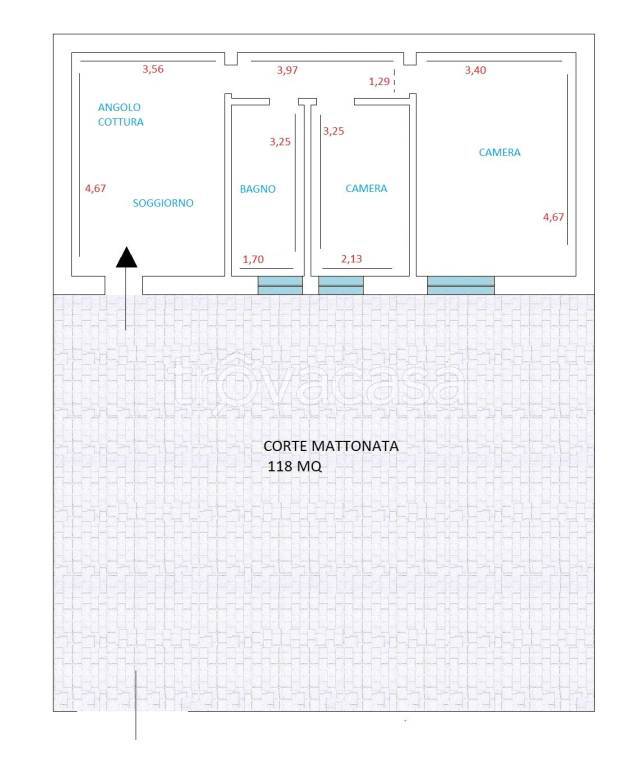 3,56
3,97
1,29
3,40

ANGOLO COTTURA

3,25
3,25

CAMERA

4,67
SOGGIORNO
BAGNO
CAMERA
4,67

1,70
2,13

trovacasa

CORTE MATTONATA
118 MQ